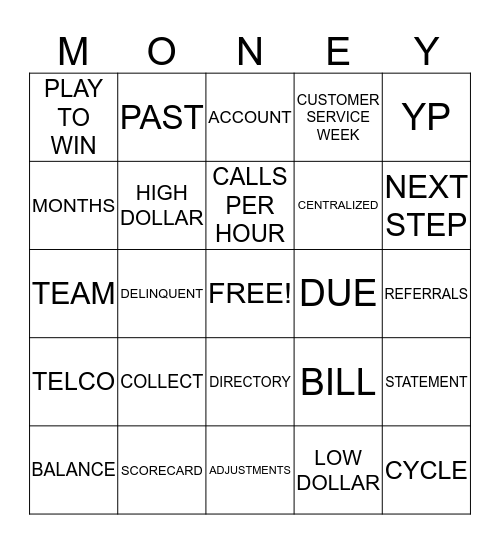 | M | O | N | E | Y |
|---|---|---|---|---|
| PLAY TO WIN | PAST | ACCOUNT | CUSTOMER SERVICE WEEK | YP |
| MONTHS | HIGH DOLLAR | CALLS PER HOUR | CENTRALIZED | NEXT STEP |
| TEAM | DELINQUENT | FREE! | DUE | REFERRALS |
| TELCO | COLLECT | DIRECTORY | BILL | STATEMENT |
| BALANCE | SCORECARD | ADJUSTMENTS | LOW DOLLAR | CYCLE |